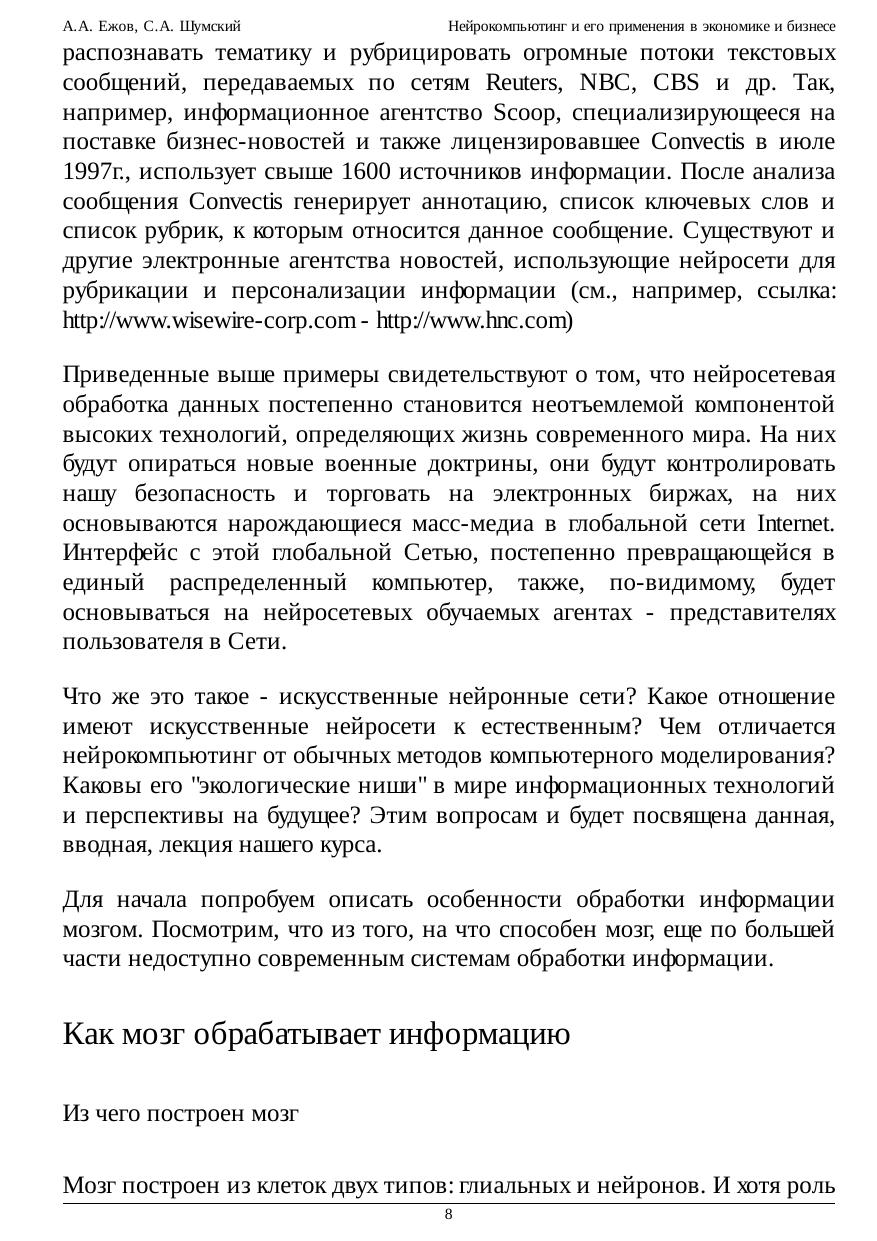 А.А. Ежов, С.А. Шумский Нейрокомпьютинг и его применения в экономике и бизнесе

распознавать тематику и рубрицировать огромные потоки текстовых сообщений, передаваемых по сетям Reuters, NBC, CBS и др. Так, например, информационное агентство Scoop, специализирующееся на поставке бизнес-новостей и также лицензировавшее Convectis в июле 1997г., использует свыше 1600 источников информации. После анализа сообщения Convectis генерирует аннотацию, список ключевых слов и список рубрик, к которым относится данное сообщение. Существуют и другие электронные агентства новостей, использующие нейросети для рубрикации и персонализации информации (см., например, ссылка: http://www.wisewire-corp.com - http://www.hnc.com)

Приведенные выше примеры свидетельствуют о том, что нейросетевая обработка данных постепенно становится неотъемлемой компонентой высоких технологий, определяющих жизнь современного мира. На них будут опираться новые военные доктрины, они будут контролировать нашу безопасность и торговать на электронных биржах, на них основываются нарождающиеся масс-медиа в глобальной сети Internet. Интерфейс с этой глобальной Сетью, постепенно превращающейся в единый распределенный компьютер, также, по-видимому, будет основываться на нейросетевых обучаемых агентах - представителях пользователя в Сети.

Что же это такое - искусственные нейронные сети? Какое отношение имеют искусственные нейросети к естественным? Чем отличается нейрокомпьютинг от обычных методов компьютерного моделирования? Каковы его "экологические ниши" в мире информационных технологий и перспективы на будущее? Этим вопросам и будет посвящена данная, вводная, лекция нашего курса.

Для начала попробуем описать особенности обработки информации мозгом. Посмотрим, что из того, на что способен мозг, еще по большей части недоступно современным системам обработки информации.

Как мозг обрабатывает информацию

Из чего построен мозг

Мозг построен из клеток двух типов: глиальных и нейронов. И хотя роль

8